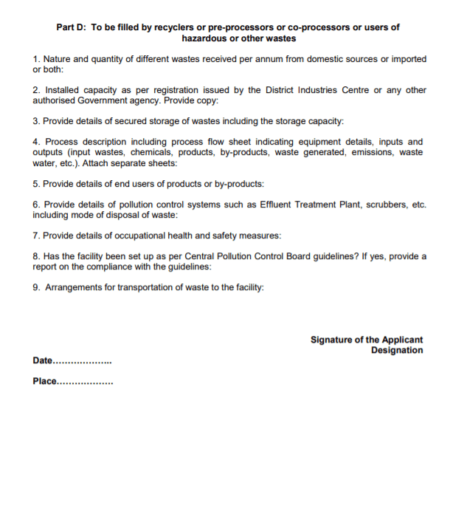 Part D: To be filled by recyclers or pre-processors or co-processors or users of hazardous or other wastes

1. Nature and quantity of different wastes received per annum from domestic sources or imported or both:

2. Installed capacity as per registration issued by the District Industries Centre or any other authorised Government agency. Provide copy:

3. Provide details of secured storage of wastes including the storage capacity:

4. Process description including process flow sheet indicating equipment details, inputs and outputs (input wastes, chemicals, products, by-products, waste generated, emissions, waste water, etc.). Attach separate sheets:

5. Provide details of end users of products or by-products:

6. Provide details of pollution control systems such as Effluent Treatment Plant, scrubbers, etc. including mode of disposal of waste:

7. Provide details of occupational health and safety measures:

8. Has the facility been set up as per Central Pollution Control Board guidelines? If yes, provide a report on the compliance with the guidelines:

9. Arrangements for transportation of waste to the facility:

Signature of the Applicant
Designation

Date....................

Place...................